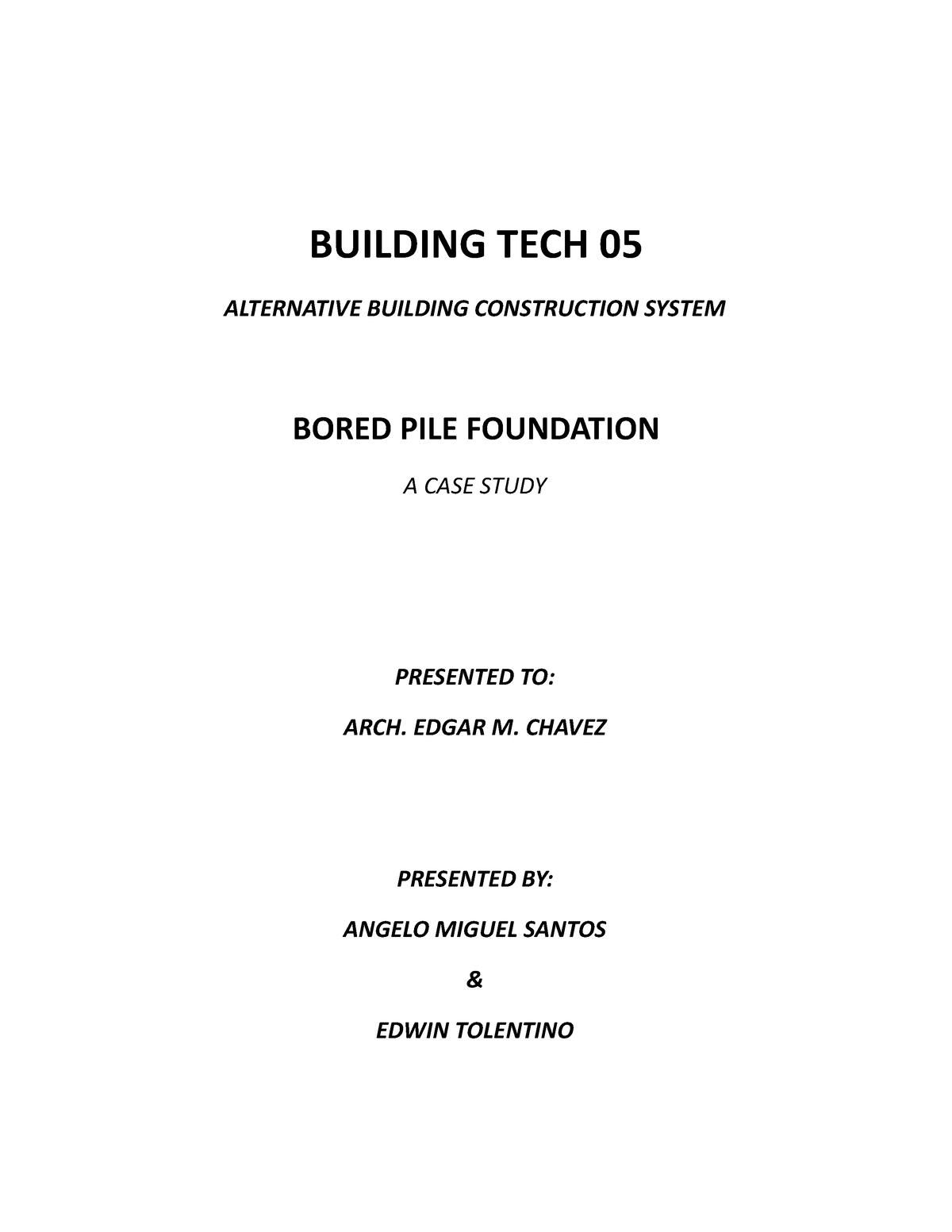 BUILDING TECH 05

ALTERNATIVE BUILDING CONSTRUCTION SYSTEM

BORED PILE FOUNDATION

A CASE STUDY

PRESENTED TO:

ARCH. EDGAR M. CHAVEZ

PRESENTED BY:

ANGELO MIGUEL SANTOS

&

EDWIN TOLENTINO